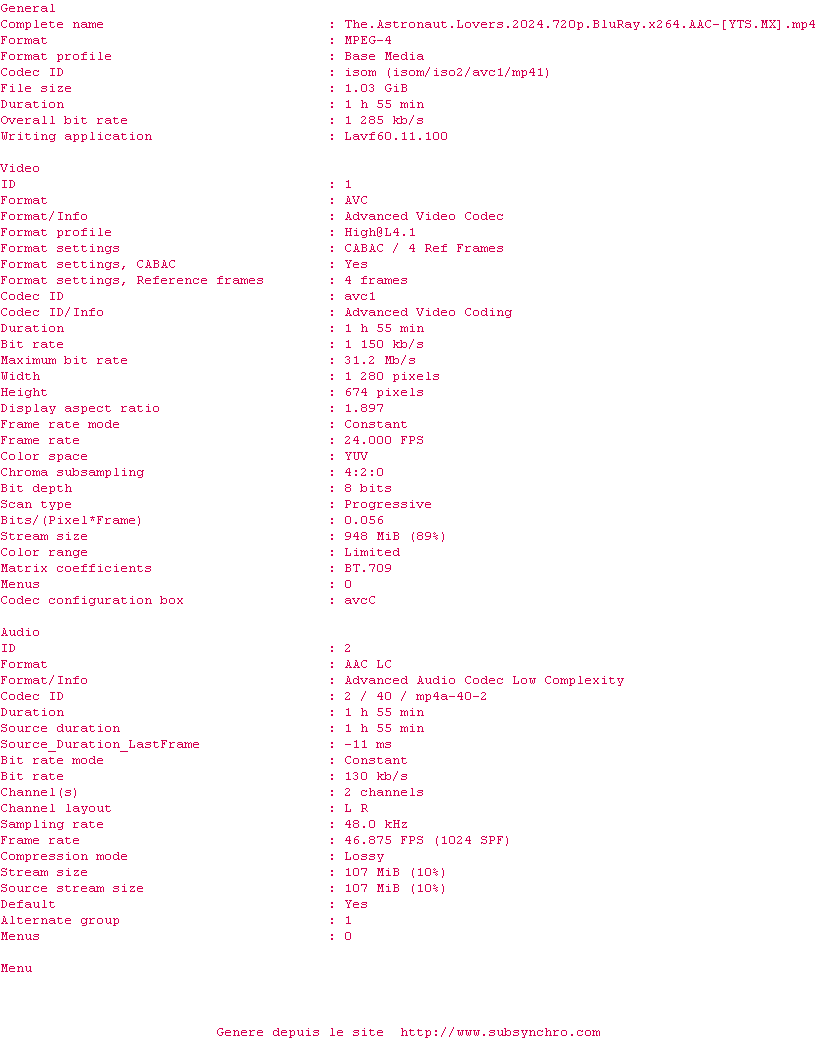 General
Complete name : The.Astronaut.Lovers.2024.720p.BluRay.x264.AAC-[YTS.MX].mp4
Format : MPEG-4
Format profile : Base Media
Codec ID : isom (isom/iso2/avc1/mp41)
File size : 1.03 GiB
Duration : 1 h 55 min
Overall bit rate : 1 285 kb/s
Writing application : Lavf60.11.100

Video
ID : 1
Format : AVC
Format/Info : Advanced Video Codec
Format profile : High@L4.1
Format settings : CABAC / 4 Ref Frames
Format settings, CABAC : Yes
Format settings, Reference frames : 4 frames
Codec ID : avc1
Codec ID/Info : Advanced Video Coding
Duration : 1 h 55 min
Bit rate : 1 150 kb/s
Maximum bit rate : 31.2 Mb/s
Width : 1 280 pixels
Height : 674 pixels
Display aspect ratio : 1.897
Frame rate mode : Constant
Frame rate : 24.000 FPS
Color space : YUV
Chroma subsampling : 4:2:0
Bit depth : 8 bits
Scan type : Progressive
Bits/(Pixel*Frame) : 0.056
Stream size : 948 MiB (89%)
Color range : Limited
Matrix coefficients : BT.709
Menus : 0
Codec configuration box : avcC

Audio
ID : 2
Format : AAC LC
Format/Info : Advanced Audio Codec Low Complexity
Codec ID : 2 / 40 / mp4a-40-2
Duration : 1 h 55 min
Source duration : 1 h 55 min
Source_Duration_LastFrame : -11 ms
Bit rate mode : Constant
Bit rate : 130 kb/s
Channel(s) : 2 channels
Channel layout : L R
Sampling rate : 48.0 kHz
Frame rate : 46.875 FPS (1024 SPF)
Compression mode : Lossy
Stream size : 107 MiB (10%)
Source stream size : 107 MiB (10%)
Default : Yes
Alternate group : 1
Menus : 0

Menu

Genere depuis le site http://www.subsynchro.com